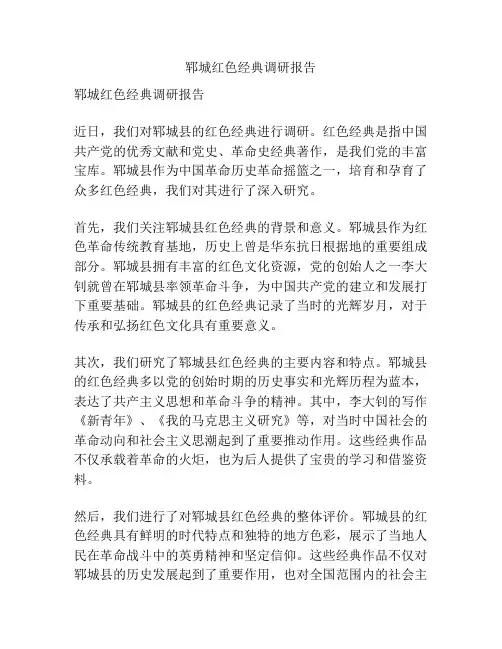 郓城红色经典调研报告

郓城红色经典调研报告

近日，我们对郓城县的红色经典进行调研。红色经典是指中国共产党的优秀文献和党史、革命史经典著作，是我们党的丰富宝库。郓城县作为中国革命历史革命摇篮之一，培育和孕育了众多红色经典，我们对其进行了深入研究。

首先，我们关注郓城县红色经典的背景和意义。郓城县作为红色革命传统教育基地，历史上曾是华东抗日根据地的重要组成部分。郓城县拥有丰富的红色文化资源，党的创始人之一李大钊就曾在郓城县率领革命斗争，为中国共产党的建立和发展打下重要基础。郓城县的红色经典记录了当时的光辉岁月，对于传承和弘扬红色文化具有重要意义。

其次，我们研究了郓城县红色经典的主要内容和特点。郓城县的红色经典多以党的创始时期的历史事实和光辉历程为蓝本，表达了共产主义思想和革命斗争的精神。其中，李大钊的写作《新青年》、《我的马克思主义研究》等，对当时中国社会的革命动向和社会主义思潮起到了重要推动作用。这些经典作品不仅承载着革命的火炬，也为后人提供了宝贵的学习和借鉴资料。

然后，我们进行了对郓城县红色经典的整体评价。郓城县的红色经典具有鲜明的时代特点和独特的地方色彩，展示了当地人民在革命战斗中的英勇精神和坚定信仰。这些经典作品不仅对郓城县的历史发展起到了重要作用，也对全国范围内的社会主